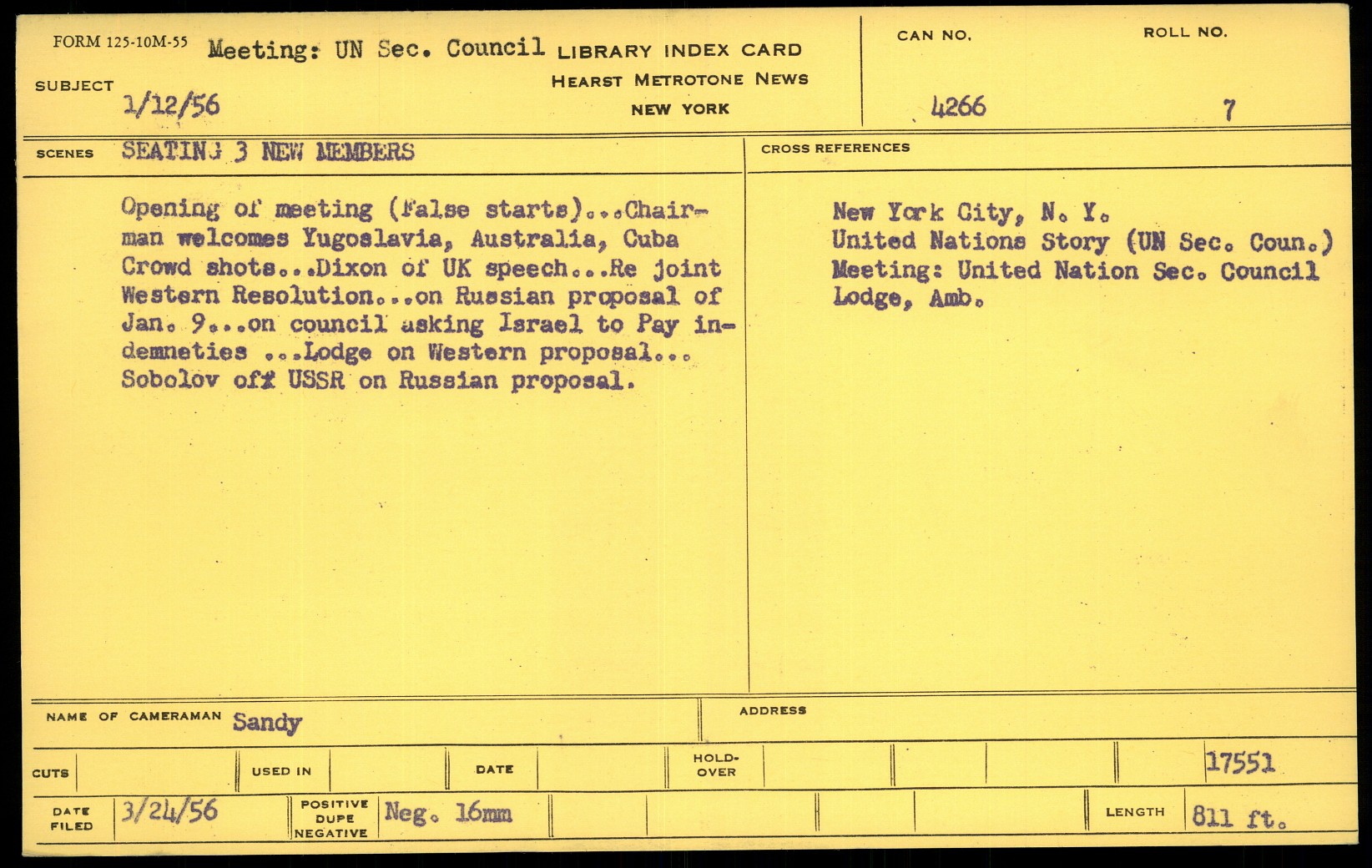 FORM 125-10M-55 Meeting: UN Sec. Council LIBRARY INDEX CARD
HEARST METROTONE NEWS
NEW YORK

SUBJECT 1/12/56

CAN NO. 4266

ROLL NO. 7

SCENES SEATING 3 NEW MEMBERS

Opening of meeting (False starts)...Chairman welcomes Yugoslavia, Australia, Cuba Crowd shots...Dixon of UK speech...Re joint Western Resolution...on Russian proposal of Jan. 9...on council asking Israel to Pay indemneties ...Lodge on Western proposal... Sobolov of USSR on Russian proposal.

CROSS REFERENCES

New York City, N. Y.
United Nations Story (UN Sec. Coun.)
Meeting: United Nation Sec. Council
Lodge, Amb.

NAME OF CAMERAMAN Sandy

ADDRESS

CUTS

USED IN

DATE

HOLD-OVER

17551

DATE FILED 3/24/56

POSITIVE DUPE NEGATIVE Neg. 16mm

LENGTH 811 ft.